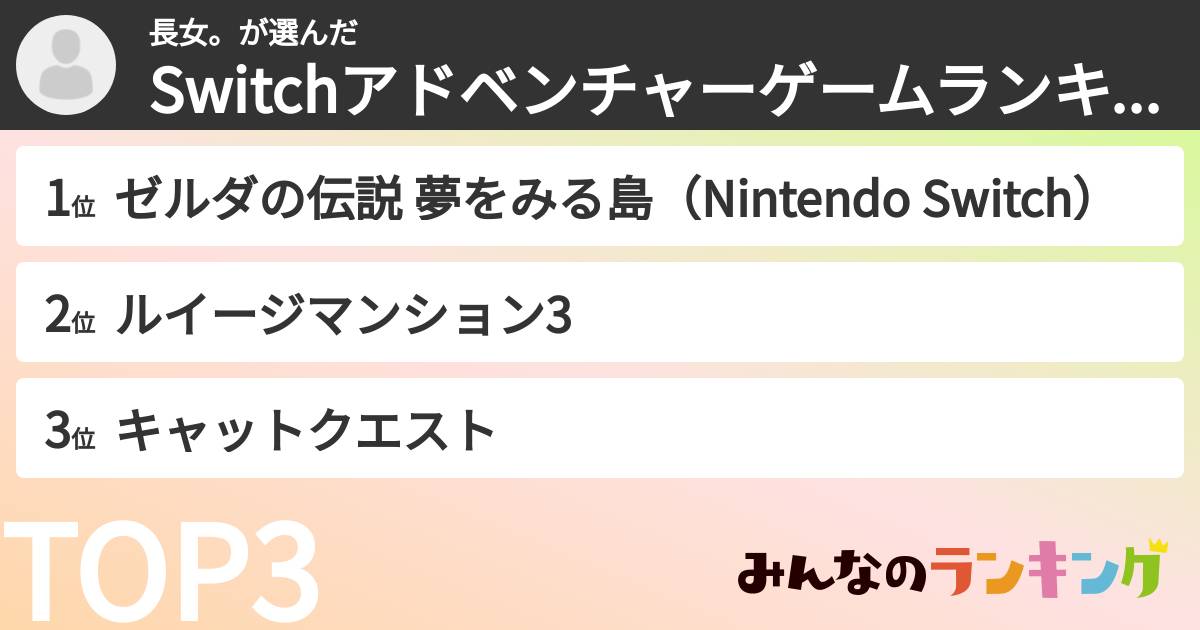 長女。が選んだ
Switchアドベンチャーゲームランキ...

1位 ゼルダの伝説 夢をみる島（Nintendo Switch）

2位 ルイージマンション3

3位 キャットクエスト

TOP3

みんなのランキング